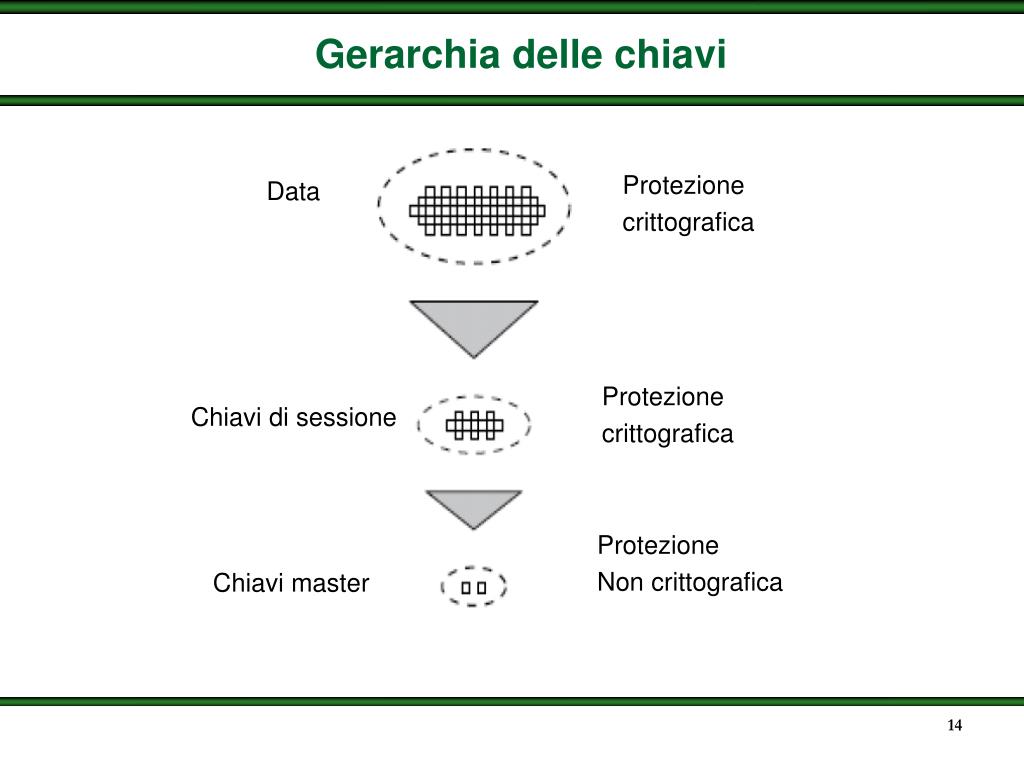 Gerarchia delle chiavi

Data

Protezione
crittografica

Chiavi di sessione

Protezione
crittografica

Chiavi master

Protezione
Non crittografica

14